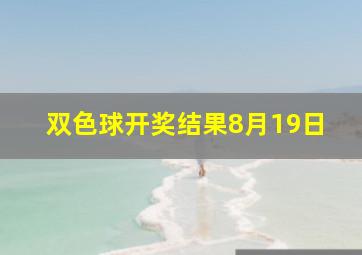 双色球开奖结果8月19日